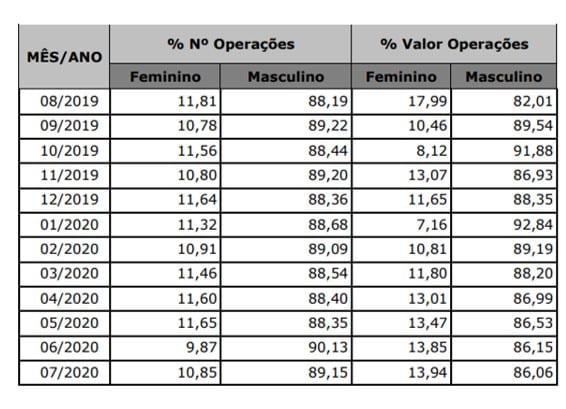 | MÊS/ANO | % Nº Operações | | % Valor Operações | |
|---|---|---|---|---|
| | Feminino | Masculino | Feminino | Masculino |
| 08/2019 | 11,81 | 88,19 | 17,99 | 82,01 |
| 09/2019 | 10,78 | 89,22 | 10,46 | 89,54 |
| 10/2019 | 11,56 | 88,44 | 8,12 | 91,88 |
| 11/2019 | 10,80 | 89,20 | 13,07 | 86,93 |
| 12/2019 | 11,64 | 88,36 | 11,65 | 88,35 |
| 01/2020 | 11,32 | 88,68 | 7,16 | 92,84 |
| 02/2020 | 10,91 | 89,09 | 10,81 | 89,19 |
| 03/2020 | 11,46 | 88,54 | 11,80 | 88,20 |
| 04/2020 | 11,60 | 88,40 | 13,01 | 86,99 |
| 05/2020 | 11,65 | 88,35 | 13,47 | 86,53 |
| 06/2020 | 9,87 | 90,13 | 13,85 | 86,15 |
| 07/2020 | 10,85 | 89,15 | 13,94 | 86,06 |